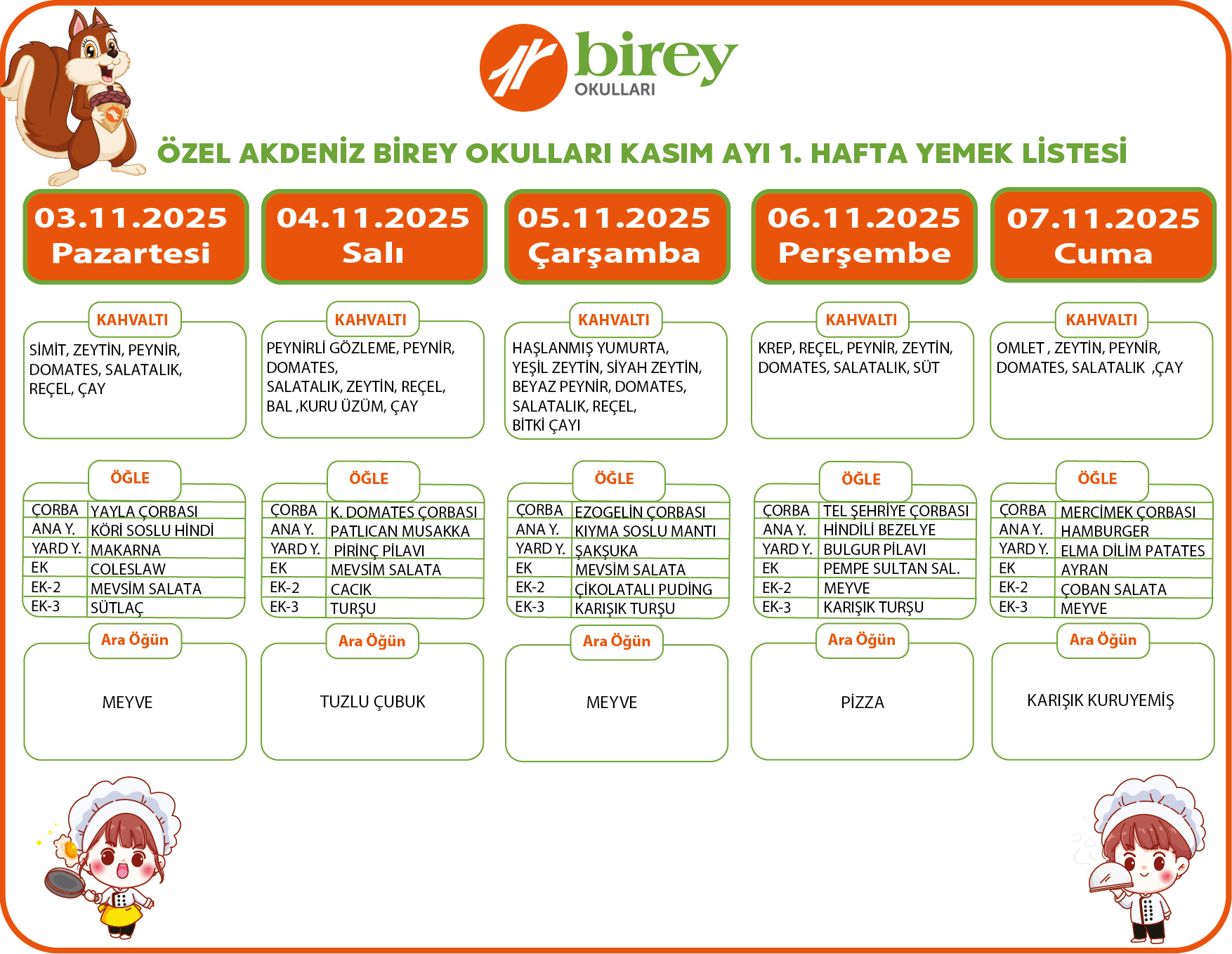 birey
OKULLARI

ÖZEL AKDENİZ BİREY OKULLARI KASIM AYI 1. HAFTA YEMEK LİSTESİ

03.11.2025
Pazartesi

KAHVALTI
SİMİT, ZEYTİN, PEYNİR, DOMATES, SALATALIK, REÇEL, ÇAY

ÖĞLE
| ÇORBA | YAYLA ÇORBASI |
|---|---|
| ANA Y. | KÖRİ SOSLU HİNDİ |
| YARD Y. | MAKARNA |
| EK | COLESLAW |
| EK-2 | MEVSİM SALATA |
| EK-3 | SÜTLAÇ |

Ara Öğün
MEYVE

04.11.2025
Salı

KAHVALTI
PEYNİRLİ GÖZLEME, PEYNİR, DOMATES, SALATALIK, ZEYTİN, REÇEL, BAL ,KURU ÜZÜM, ÇAY

ÖĞLE
| ÇORBA | K. DOMATES ÇORBASI |
|---|---|
| ANA Y. | PATLICAN MUSAKKA |
| YARD Y. | PİRİNÇ PİLAVI |
| EK | MEVSİM SALATA |
| EK-2 | CACIK |
| EK-3 | TURŞU |

Ara Öğün
TUZLU ÇUBUK

05.11.2025
Çarşamba

KAHVALTI
HAŞLANMIŞ YUMURTA, YEŞİL ZEYTİN, SİYAH ZEYTİN, BEYAZ PEYNİR, DOMATES, SALATALIK, REÇEL, BİTKİ ÇAYI

ÖĞLE
| ÇORBA | EZOGELİN ÇORBASI |
|---|---|
| ANA Y. | KIYMA SOSLU MANTI |
| YARD Y. | ŞAKŞUKA |
| EK | MEVSİM SALATA |
| EK-2 | ÇİKOLATALI PUDİNG |
| EK-3 | KARIŞIK TURŞU |

Ara Öğün
MEYVE

06.11.2025
Perşembe

KAHVALTI
KREP, REÇEL, PEYNİR, ZEYTİN, DOMATES, SALATALIK, SÜT

ÖĞLE
| ÇORBA | TEL ŞEHRİYE ÇORBASI |
|---|---|
| ANA Y. | HİNDİLİ BEZELYE |
| YARD Y. | BULGUR PİLAVI |
| EK | PEMPE SULTAN SAL. |
| EK-2 | MEYVE |
| EK-3 | KARIŞIK TURŞU |

Ara Öğün
PİZZA

07.11.2025
Cuma

KAHVALTI
OMLET , ZEYTİN, PEYNİR, DOMATES, SALATALIK ,ÇAY

ÖĞLE
| ÇORBA | MERCİMEK ÇORBASI |
|---|---|
| ANA Y. | HAMBURGER |
| YARD Y. | ELMA DİLİM PATATES |
| EK | AYRAN |
| EK-2 | ÇOBAN SALATA |
| EK-3 | MEYVE |

Ara Öğün
KARIŞIK KURUYEMİŞ